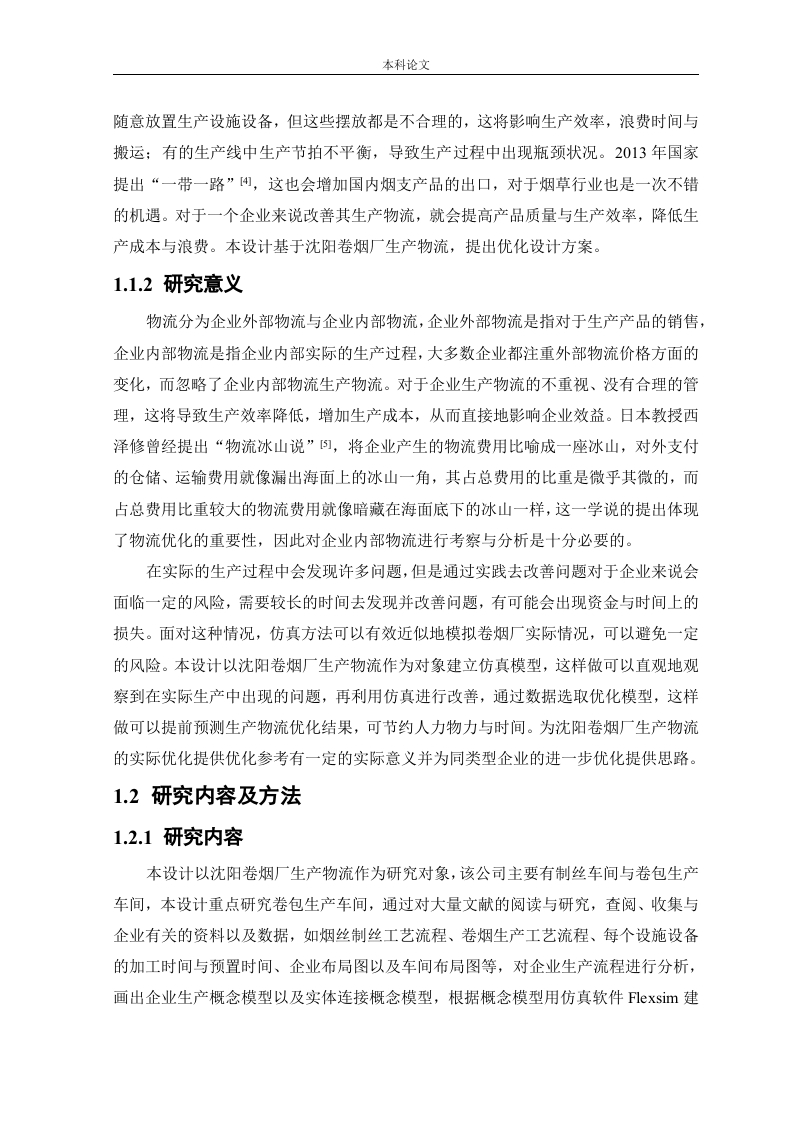 本科论文

随意放置生产设施设备，但这些摆放都是不合理的，这将影响生产效率，浪费时间与搬运；有的生产线中生产节拍不平衡，导致生产过程中出现瓶颈状况。2013 年国家提出“一带一路”$^{[4]}$，这也会增加国内烟支产品的出口，对于烟草行业也是一次不错的机遇。对于一个企业来说改善其生产物流，就会提高产品质量与生产效率，降低生产成本与浪费。本设计基于沈阳卷烟厂生产物流，提出优化设计方案。

1.1.2 研究意义

物流分为企业外部物流与企业内部物流，企业外部物流是指对于生产产品的销售，企业内部物流是指企业内部实际的生产过程，大多数企业都注重外部物流价格方面的变化，而忽略了企业内部物流生产物流。对于企业生产物流的不重视、没有合理的管理，这将导致生产效率降低，增加生产成本，从而直接地影响企业效益。日本教授西泽修曾经提出“物流冰山说”$^{[5]}$，将企业产生的物流费用比喻成一座冰山，对外支付的仓储、运输费用就像漏出海面上的冰山一角，其占总费用的比重是微乎其微的，而占总费用比重较大的物流费用就像暗藏在海面底下的冰山一样，这一学说的提出体现了物流优化的重要性，因此对企业内部物流进行考察与分析是十分必要的。

在实际的生产过程中会发现许多问题，但是通过实践去改善问题对于企业来说会面临一定的风险，需要较长的时间去发现并改善问题，有可能会出现资金与时间上的损失。面对这种情况，仿真方法可以有效近似地模拟卷烟厂实际情况，可以避免一定的风险。本设计以沈阳卷烟厂生产物流作为对象建立仿真模型，这样做可以直观地观察到在实际生产中出现的问题，再利用仿真进行改善，通过数据选取优化模型，这样做可以提前预测生产物流优化结果，可节约人力物力与时间。为沈阳卷烟厂生产物流的实际优化提供优化参考有一定的实际意义并为同类型企业的进一步优化提供思路。

1.2 研究内容及方法

1.2.1 研究内容

本设计以沈阳卷烟厂生产物流作为研究对象，该公司主要有制丝车间与卷包生产车间，本设计重点研究卷包生产车间，通过对大量文献的阅读与研究，查阅、收集与企业有关的资料以及数据，如烟丝制丝工艺流程、卷烟生产工艺流程、每个设施设备的加工时间与预置时间、企业布局图以及车间布局图等，对企业生产流程进行分析，画出企业生产概念模型以及实体连接概念模型，根据概念模型用仿真软件 Flexsim 建